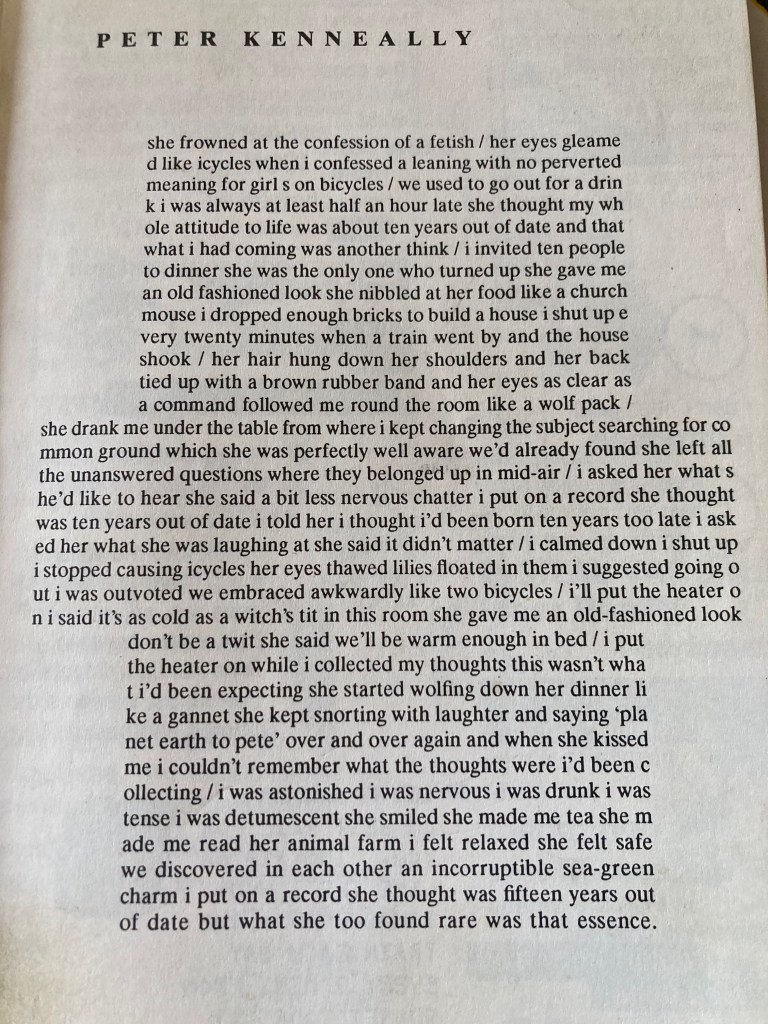 PETER KENNEALLY

she frowned at the confession of a fetish / her eyes gleame d like icycles when i confessed a leaning with no perverted meaning for girl s on bicycles / we used to go out for a drin k i was always at least half an hour late she thought my wh ole attitude to life was about ten years out of date and that what i had coming was another think / i invited ten people to dinner she was the only one who turned up she gave me an old fashioned look she nibbled at her food like a church mouse i dropped enough bricks to build a house i shut up e very twenty minutes when a train went by and the house shook / her hair hung down her shoulders and her back tied up with a brown rubber band and her eyes as clear as a command followed me round the room like a wolf pack / she drank me under the table from where i kept changing the subject searching for co mmon ground which she was perfectly well aware we'd already found she left all the unanswered questions where they belonged up in mid-air / i asked her what s he'd like to hear she said a bit less nervous chatter i put on a record she thought was ten years out of date i told her i thought i'd been born ten years too late i ask ed her what she was laughing at she said it didn't matter / i calmed down i shut up i stopped causing icycles her eyes thawed lilies floated in them i suggested going o ut i was outvoted we embraced awkwardly like two bicycles / i'll put the heater o n i said it's as cold as a witch's tit in this room she gave me an old-fashioned look don't be a twit she said we'll be warm enough in bed / i put the heater on while i collected my thoughts this wasn't wha t i'd been expecting she started wolfing down her dinner li ke a gannet she kept snorting with laughter and saying 'pla net earth to pete' over and over again and when she kissed me i couldn't remember what the thoughts were i'd been c ollecting / i was astonished i was nervous i was drunk i was tense i was detumescent she smiled she made me tea she m ade me read her animal farm i felt relaxed she felt safe we discovered in each other an incorruptible sea-green charm i put on a record she thought was fifteen years out of date but what she too found rare was that essence.